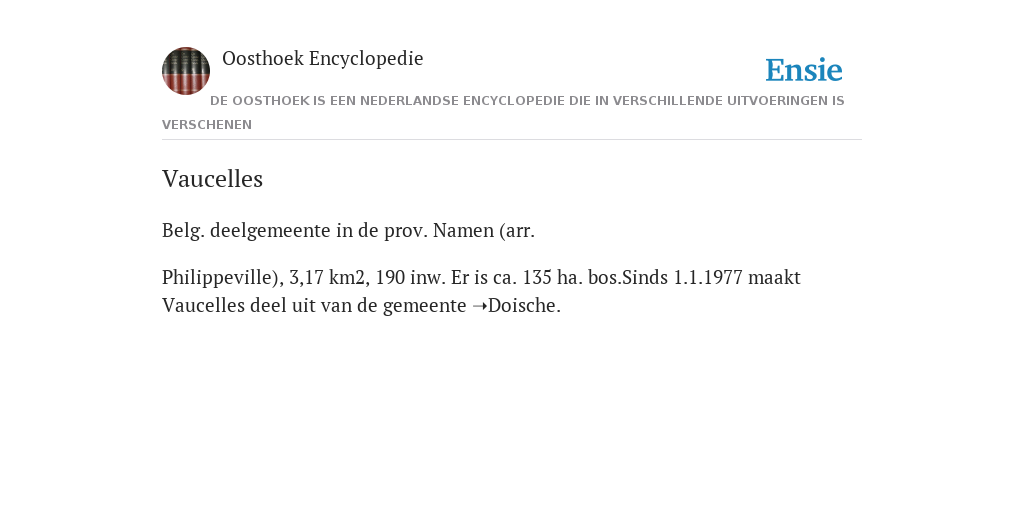 Oosthoek Encyclopedie

Ensie

DE OOSTHOEK IS EEN NEDERLANDSE ENCYCLOPEDIE DIE IN VERSCHILLENDE UITVOERINGEN IS VERSCHENEN

Vaucelles

Belg. deelgemeente in de prov. Namen (arr.

Philippeville), 3,17 km2, 190 inw. Er is ca. 135 ha. bos.Sinds 1.1.1977 maakt Vaucelles deel uit van de gemeente ➝Doische.